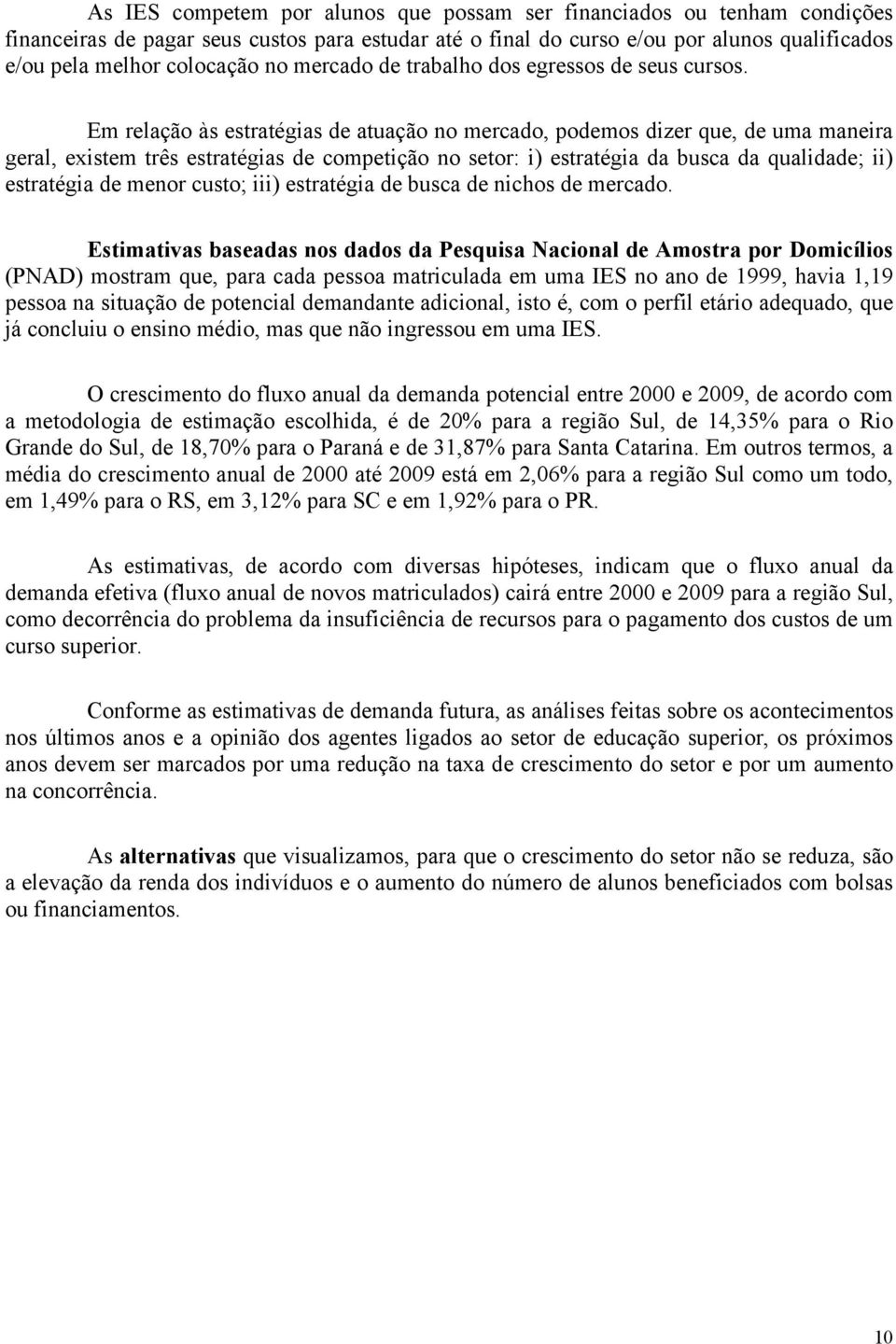 As IES competem por alunos que possam ser financiados ou tenham condições financeiras de pagar seus custos para estudar até o final do curso e/ou por alunos qualificados e/ou pela melhor colocação no mercado de trabalho dos egressos de seus cursos.

Em relação às estratégias de atuação no mercado, podemos dizer que, de uma maneira geral, existem três estratégias de competição no setor: i) estratégia da busca da qualidade; ii) estratégia de menor custo; iii) estratégia de busca de nichos de mercado.

Estimativas baseadas nos dados da Pesquisa Nacional de Amostra por Domicílios (PNAD) mostram que, para cada pessoa matriculada em uma IES no ano de 1999, havia 1,19 pessoa na situação de potencial demandante adicional, isto é, com o perfil etário adequado, que já concluiu o ensino médio, mas que não ingressou em uma IES.

O crescimento do fluxo anual da demanda potencial entre 2000 e 2009, de acordo com a metodologia de estimação escolhida, é de 20% para a região Sul, de 14,35% para o Rio Grande do Sul, de 18,70% para o Paraná e de 31,87% para Santa Catarina. Em outros termos, a média do crescimento anual de 2000 até 2009 está em 2,06% para a região Sul como um todo, em 1,49% para o RS, em 3,12% para SC e em 1,92% para o PR.

As estimativas, de acordo com diversas hipóteses, indicam que o fluxo anual da demanda efetiva (fluxo anual de novos matriculados) cairá entre 2000 e 2009 para a região Sul, como decorrência do problema da insuficiência de recursos para o pagamento dos custos de um curso superior.

Conforme as estimativas de demanda futura, as análises feitas sobre os acontecimentos nos últimos anos e a opinião dos agentes ligados ao setor de educação superior, os próximos anos devem ser marcados por uma redução na taxa de crescimento do setor e por um aumento na concorrência.

As alternativas que visualizamos, para que o crescimento do setor não se reduza, são a elevação da renda dos indivíduos e o aumento do número de alunos beneficiados com bolsas ou financiamentos.

10